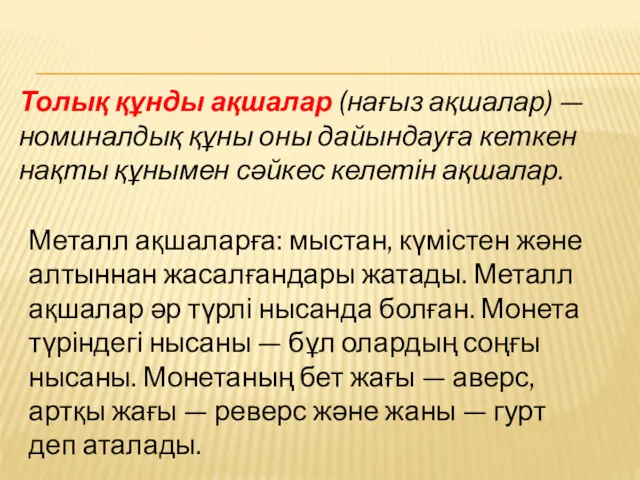 Толық құнды ақшалар (нағыз ақшалар) — номиналдық құны оны дайындауға кеткен нақты құнымен сәйкес келетін ақшалар.

Металл ақшаларға: мыстан, күмістен және алтыннан жасалғандары жатады. Металл ақшалар әр түрлі нысанда болған. Монета түріндегі нысаны — бұл олардың соңғы нысаны. Монетаның бет жағы — аверс, артқы жағы — реверс және жаны — гурт деп аталады.